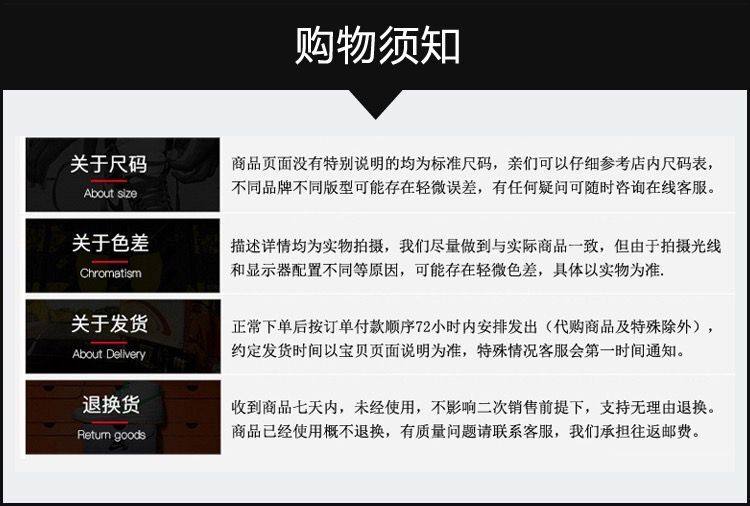 购物须知

关于尺码
About size

商品页面没有特别说明的均为标准尺码，亲们可以仔细参考店内尺码表，不同品牌不同版型可能存在轻微误差，有任何疑问可随时咨询在线客服。

关于色差
Chromatism

描述详情均为实物拍摄，我们尽量做到与实际商品一致，但由于拍摄光线和显示器配置不同等原因，可能存在轻微色差，具体以实物为准.

关于发货
About Delivery

正常下单后按订单付款顺序72小时内安排发出（代购商品及特殊除外），约定发货时间以宝贝页面说明为准，特殊情况客服会第一时间通知。

退换货
Return goods

收到商品七天内，未经使用，不影响二次销售前提下，支持无理由退换。商品已经使用概不退换，有质量问题请联系客服，我们承担往返邮费。